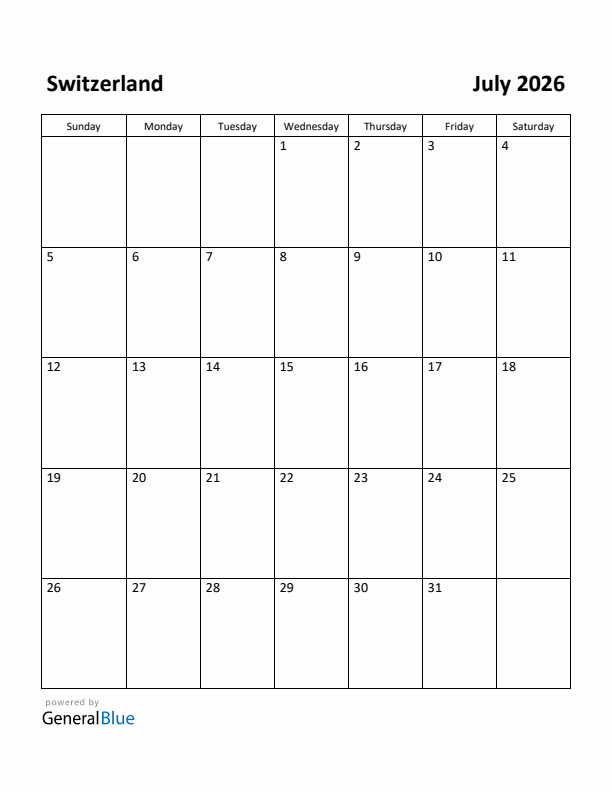 Switzerland

July 2026

| Sunday | Monday | Tuesday | Wednesday | Thursday | Friday | Saturday |
|---|---|---|---|---|---|---|
| | | | 1 | 2 | 3 | 4 |
| 5 | 6 | 7 | 8 | 9 | 10 | 11 |
| 12 | 13 | 14 | 15 | 16 | 17 | 18 |
| 19 | 20 | 21 | 22 | 23 | 24 | 25 |
| 26 | 27 | 28 | 29 | 30 | 31 | |

powered by
GeneralBlue